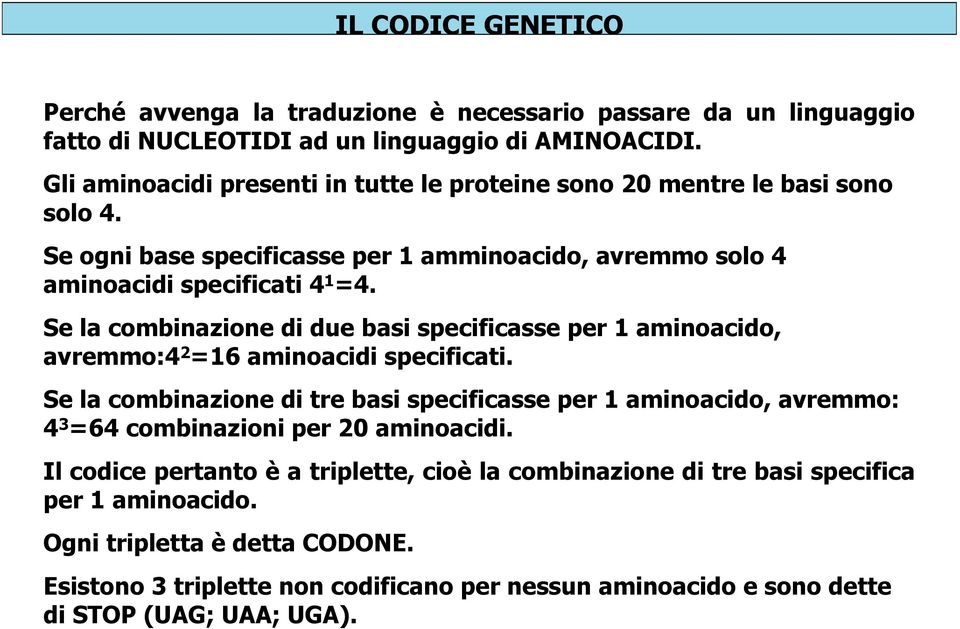 IL CODICE GENETICO

Perché avvenga la traduzione è necessario passare da un linguaggio fatto di NUCLEOTIDI ad un linguaggio di AMINOACIDI.

Gli aminoacidi presenti in tutte le proteine sono 20 mentre le basi sono solo 4.

Se ogni base specificasse per 1 amminoacido, avremmo solo 4 aminoacidi specificati $4^1=4$.

Se la combinazione di due basi specificasse per 1 aminoacido, avremmo:$4^2=16$ aminoacidi specificati.

Se la combinazione di tre basi specificasse per 1 aminoacido, avremmo: $4^3=64$ combinazioni per 20 aminoacidi.

Il codice pertanto è a triplette, cioè la combinazione di tre basi specifica per 1 aminoacido.

Ogni tripletta è detta CODONE.

Esistono 3 triplette non codificano per nessun aminoacido e sono dette di STOP (UAG; UAA; UGA).